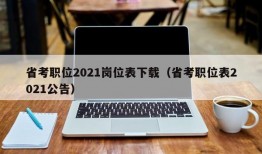 省考职位2021岗位表下载（省考职位表2021公告）